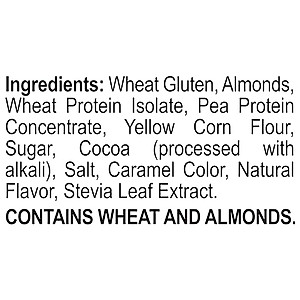 Ingredients: Wheat Gluten, Almonds, Wheat Protein Isolate, Pea Protein Concentrate, Yellow Corn Flour, Sugar, Cocoa (processed with alkali), Salt, Caramel Color, Natural Flavor, Stevia Leaf Extract.

CONTAINS WHEAT AND ALMONDS.